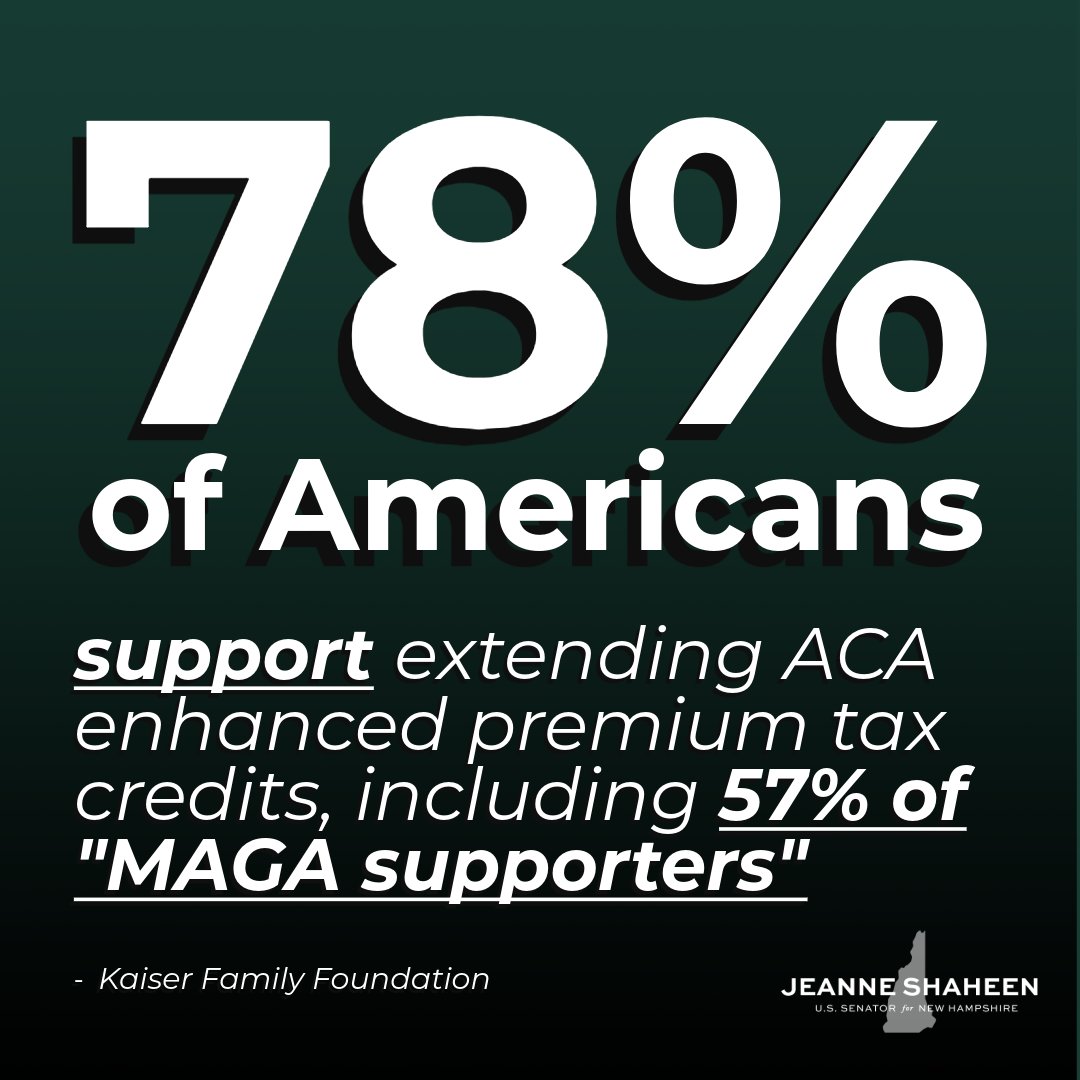 78%
of Americans

support extending ACA enhanced premium tax credits, including 57% of "MAGA supporters"

- Kaiser Family Foundation

JEANNE SHAHEEN
U.S. SENATOR for NEW HAMPSHIRE